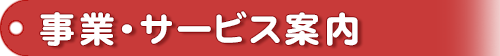 事業・サービス案内